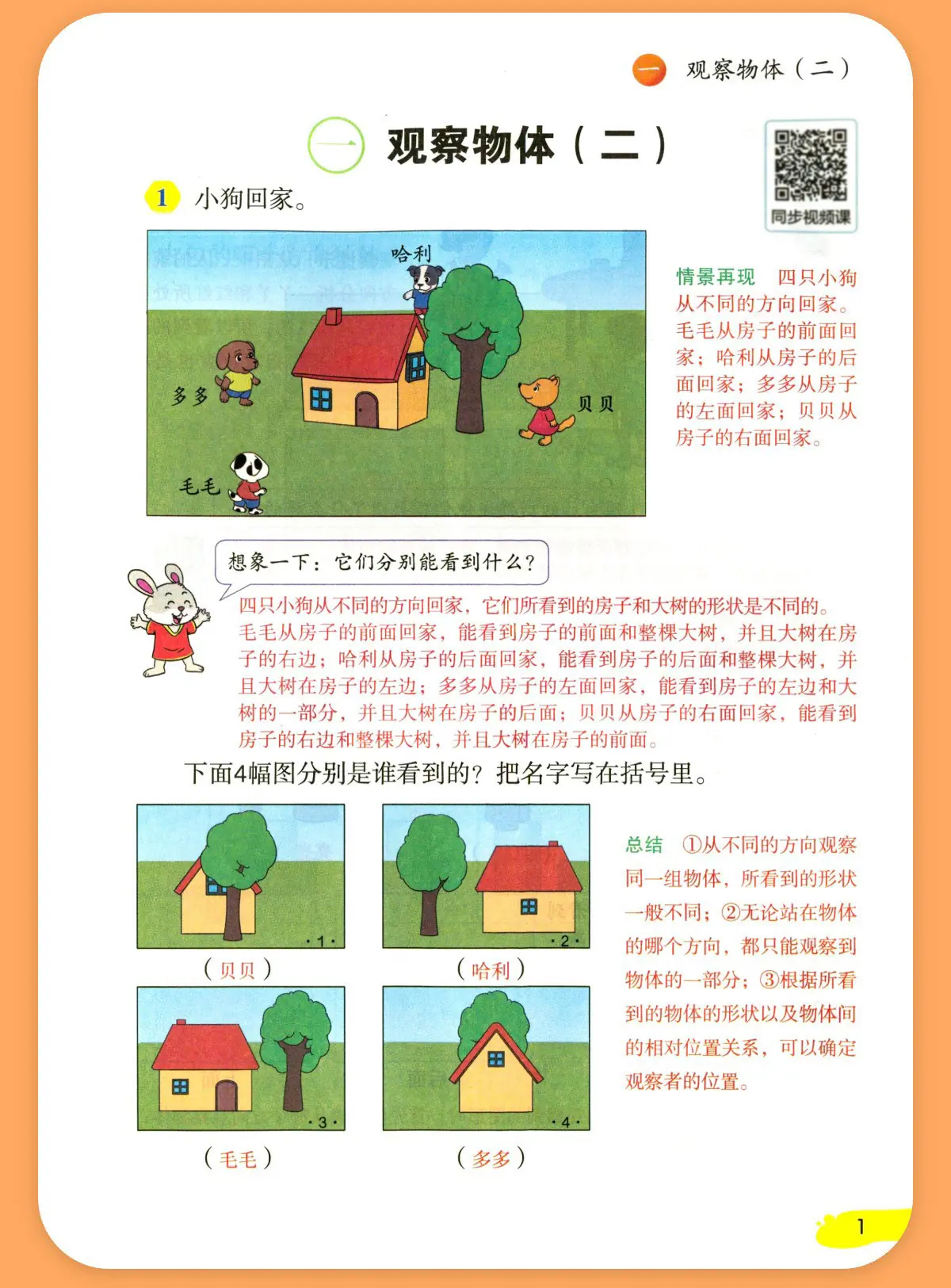 一 观察物体（二）

一 观察物体（二）

同步视频课

1 小狗回家。

哈利

多多

贝贝

毛毛

情景再现 四只小狗从不同的方向回家。毛毛从房子的前面回家；哈利从房子的后面回家；多多从房子的左面回家；贝贝从房子的右面回家。

想象一下：它们分别能看到什么？

四只小狗从不同的方向回家，它们所看到的房子和大树的形状是不同的。毛毛从房子的前面回家，能看到房子的前面和整棵大树，并且大树在房子的右边；哈利从房子的后面回家，能看到房子的后面和整棵大树，并且大树在房子的左边；多多从房子的左面回家，能看到房子的左边和大树的一部分，并且大树在房子的后面；贝贝从房子的右面回家，能看到房子的右边和整棵大树，并且大树在房子的前面。

下面4幅图分别是谁看到的？把名字写在括号里。

·1·
（贝贝）

·2·
（哈利）

·3·
（毛毛）

·4·
（多多）

总结 ①从不同的方向观察同一组物体，所看到的形状一般不同；②无论站在物体的哪个方向，都只能观察到物体的一部分；③根据所看到的物体的形状以及物体间的相对位置关系，可以确定观察者的位置。

1